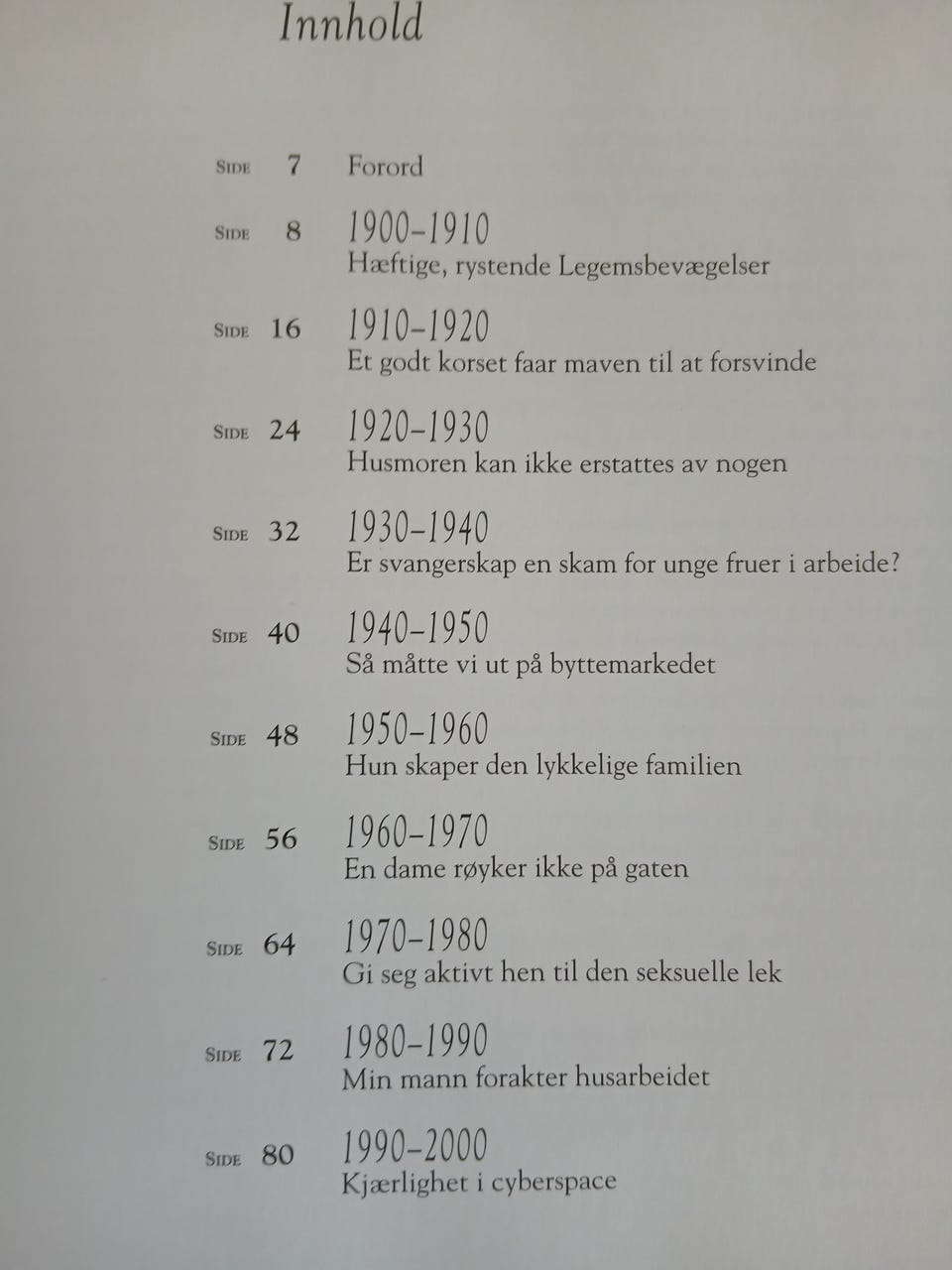 Innhold

SIDE 7 Forord

SIDE 8 1900–1910
Hæftige, rystende Legemsbevægelser

SIDE 16 1910–1920
Et godt korset faar maven til at forsvinde

SIDE 24 1920–1930
Husmoren kan ikke erstattes av nogen

SIDE 32 1930–1940
Er svangerskap en skam for unge fruer i arbeide?

SIDE 40 1940–1950
Så måtte vi ut på byttemarkedet

SIDE 48 1950–1960
Hun skaper den lykkelige familien

SIDE 56 1960–1970
En dame røyker ikke på gaten

SIDE 64 1970–1980
Gi seg aktivt hen til den seksuelle lek

SIDE 72 1980–1990
Min mann forakter husarbeidet

SIDE 80 1990–2000
Kjærlighet i cyberspace